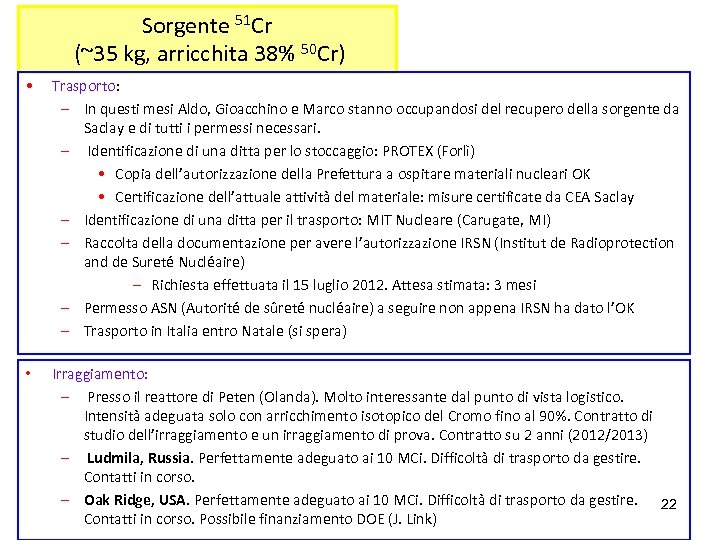 Sorgente $^{51}$Cr
(~35 kg, arricchita 38% $^{50}$Cr)

• Trasporto:
– In questi mesi Aldo, Gioacchino e Marco stanno occupandosi del recupero della sorgente da Saclay e di tutti i permessi necessari.
– Identificazione di una ditta per lo stoccaggio: PROTEX (Forlì)
• Copia dell'autorizzazione della Prefettura a ospitare materiali nucleari OK
• Certificazione dell'attuale attività del materiale: misure certificate da CEA Saclay
– Identificazione di una ditta per il trasporto: MIT Nucleare (Carugate, MI)
– Raccolta della documentazione per avere l'autorizzazione IRSN (Institut de Radioprotection and de Sureté Nucléaire)
– Richiesta effettuata il 15 luglio 2012. Attesa stimata: 3 mesi
– Permesso ASN (Autorité de sûreté nucléaire) a seguire non appena IRSN ha dato l'OK
– Trasporto in Italia entro Natale (si spera)

• Irraggiamento:
– Presso il reattore di Peten (Olanda). Molto interessante dal punto di vista logistico. Intensità adeguata solo con arricchimento isotopico del Cromo fino al 90%. Contratto di studio dell'irraggiamento e un irraggiamento di prova. Contratto su 2 anni (2012/2013)
– Ludmila, Russia. Perfettamente adeguato ai 10 MCi. Difficoltà di trasporto da gestire. Contatti in corso.
– Oak Ridge, USA. Perfettamente adeguato ai 10 MCi. Difficoltà di trasporto da gestire. Contatti in corso. Possibile finanziamento DOE (J. Link)

22